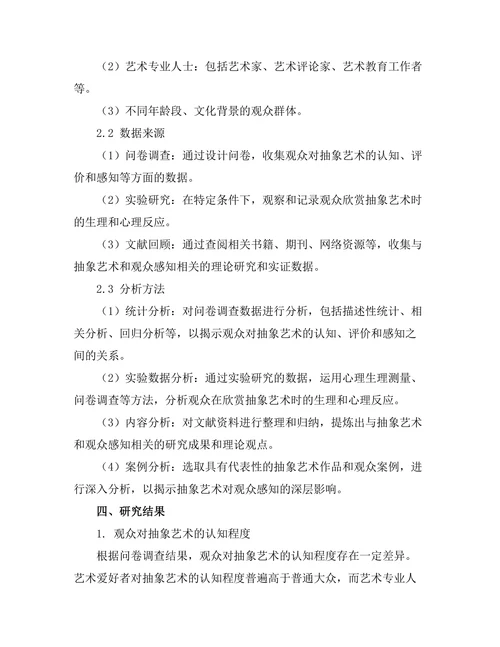 （2）艺术专业人士：包括艺术家、艺术评论家、艺术教育工作者等。

（3）不同年龄段、文化背景的观众群体。

2.2 数据来源

（1）问卷调查：通过设计问卷，收集观众对抽象艺术的认知、评价和感知等方面的数据。

（2）实验研究：在特定条件下，观察和记录观众欣赏抽象艺术时的生理和心理反应。

（3）文献回顾：通过查阅相关书籍、期刊、网络资源等，收集与抽象艺术和观众感知相关的理论研究和实证数据。

2.3 分析方法

（1）统计分析：对问卷调查数据进行分析，包括描述性统计、相关分析、回归分析等，以揭示观众对抽象艺术的认知、评价和感知之间的关系。

（2）实验数据分析：通过实验研究的数据，运用心理生理测量、问卷调查等方法，分析观众在欣赏抽象艺术时的生理和心理反应。

（3）内容分析：对文献资料进行整理和归纳，提炼出与抽象艺术和观众感知相关的研究成果和理论观点。

（4）案例分析：选取具有代表性的抽象艺术作品和观众案例，进行深入分析，以揭示抽象艺术对观众感知的深层影响。

四、研究结果

1. 观众对抽象艺术的认知程度

根据问卷调查结果，观众对抽象艺术的认知程度存在一定差异。艺术爱好者对抽象艺术的认知程度普遍高于普通大众，而艺术专业人